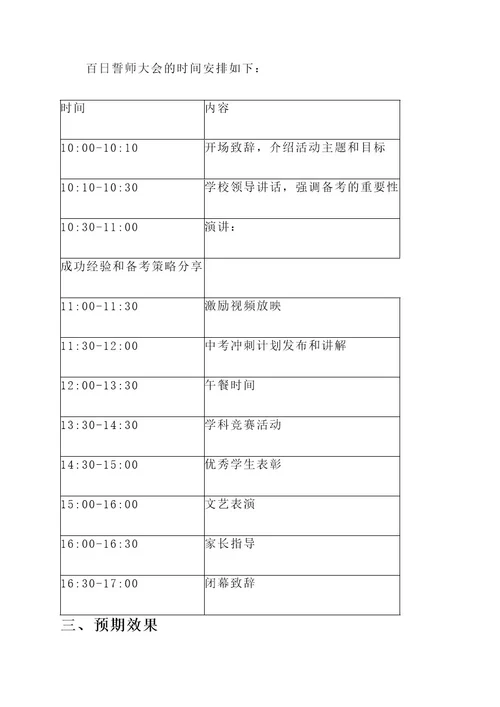 百日誓师大会的时间安排如下：

| 时间 | 内容 |
|---|---|
| 10:00-10:10 | 开场致辞，介绍活动主题和目标 |
| 10:10-10:30 | 学校领导讲话，强调备考的重要性 |
| 10:30-11:00 | 演讲： |
| 成功经验和备考策略分享 | |
| 11:00-11:30 | 激励视频放映 |
| 11:30-12:00 | 中考冲刺计划发布和讲解 |
| 12:00-13:30 | 午餐时间 |
| 13:30-14:30 | 学科竞赛活动 |
| 14:30-15:00 | 优秀学生表彰 |
| 15:00-16:00 | 文艺表演 |
| 16:00-16:30 | 家长指导 |
| 16:30-17:00 | 闭幕致辞 |

三、预期效果